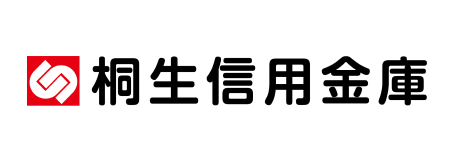 桐生信用金庫